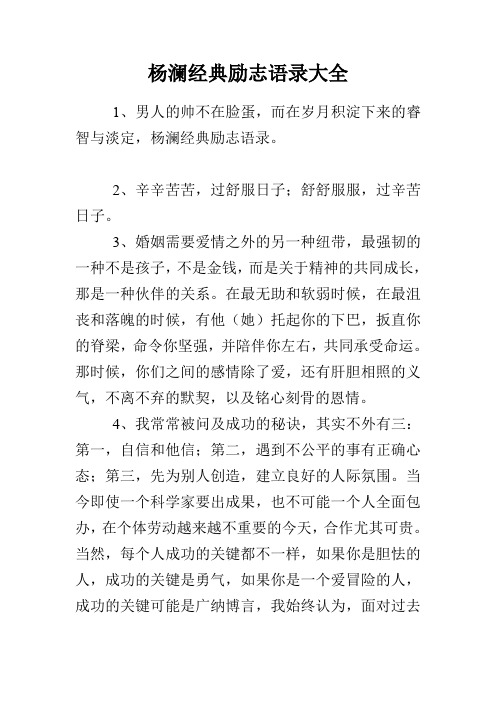 杨澜经典励志语录大全

1、男人的帅不在脸蛋，而在岁月积淀下来的睿智与淡定，杨澜经典励志语录。

2、辛辛苦苦，过舒服日子；舒舒服服，过辛苦日子。

3、婚姻需要爱情之外的另一种纽带，最强韧的一种不是孩子，不是金钱，而是关于精神的共同成长，那是一种伙伴的关系。在最无助和软弱时候，在最沮丧和落魄的时候，有他（她）托起你的下巴，扳直你的脊梁，命令你坚强，并陪伴你左右，共同承受命运。那时候，你们之间的感情除了爱，还有肝胆相照的义气，不离不弃的默契，以及铭心刻骨的恩情。

4、我常常被问及成功的秘诀，其实不外有三：第一，自信和他信；第二，遇到不公平的事有正确心态；第三，先为别人创造，建立良好的人际氛围。当今即使一个科学家要出成果，也不可能一个人全面包办，在个体劳动越来越不重要的今天，合作尤其可贵。当然，每个人成功的关键都不一样，如果你是胆怯的人，成功的关键是勇气，如果你是一个爱冒险的人，成功的关键可能是广纳博言，我始终认为，面对过去